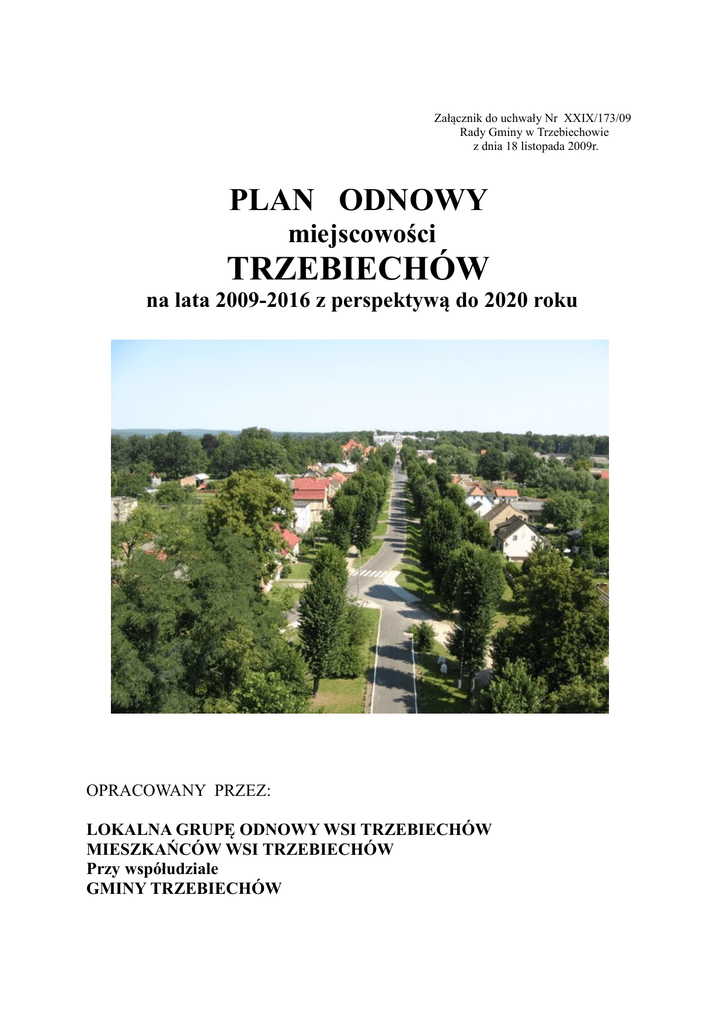 Załącznik do uchwały Nr XXIX/173/09
Rady Gminy w Trzebiechowie
z dnia 18 listopada 2009r.

PLAN ODNOWY
miejscowości
TRZEBIECHÓW
na lata 2009-2016 z perspektywą do 2020 roku

OPRACOWANY PRZEZ:

LOKALNA GRUPĘ ODNOWY WSI TRZEBIECHÓW
MIESZKAŃCÓW WSI TRZEBIECHÓW
Przy współudziale
GMINY TRZEBIECHÓW